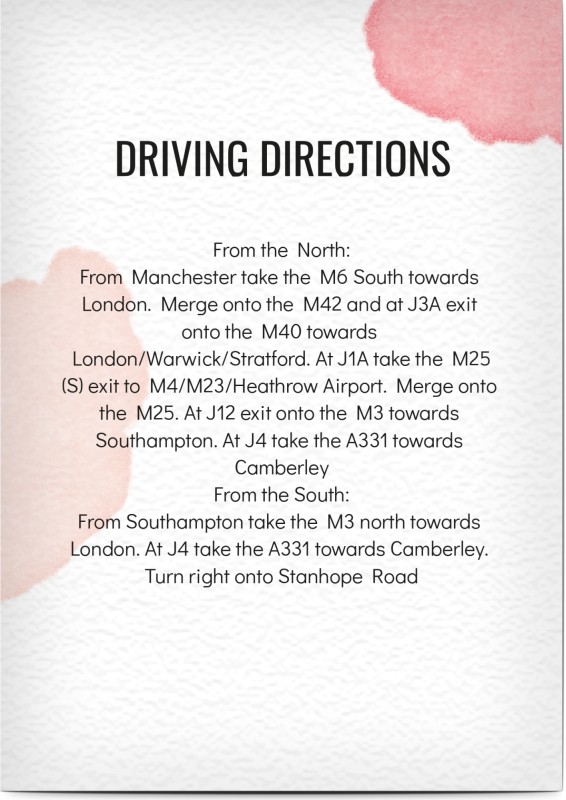 DRIVING DIRECTIONS

From the North:
From Manchester take the M6 South towards London. Merge onto the M42 and at J3A exit onto the M40 towards London/Warwick/Stratford. At J1A take the M25 (S) exit to M4/M23/Heathrow Airport. Merge onto the M25. At J12 exit onto the M3 towards Southampton. At J4 take the A331 towards Camberley

From the South:
From Southampton take the M3 north towards London. At J4 take the A331 towards Camberley. Turn right onto Stanhope Road